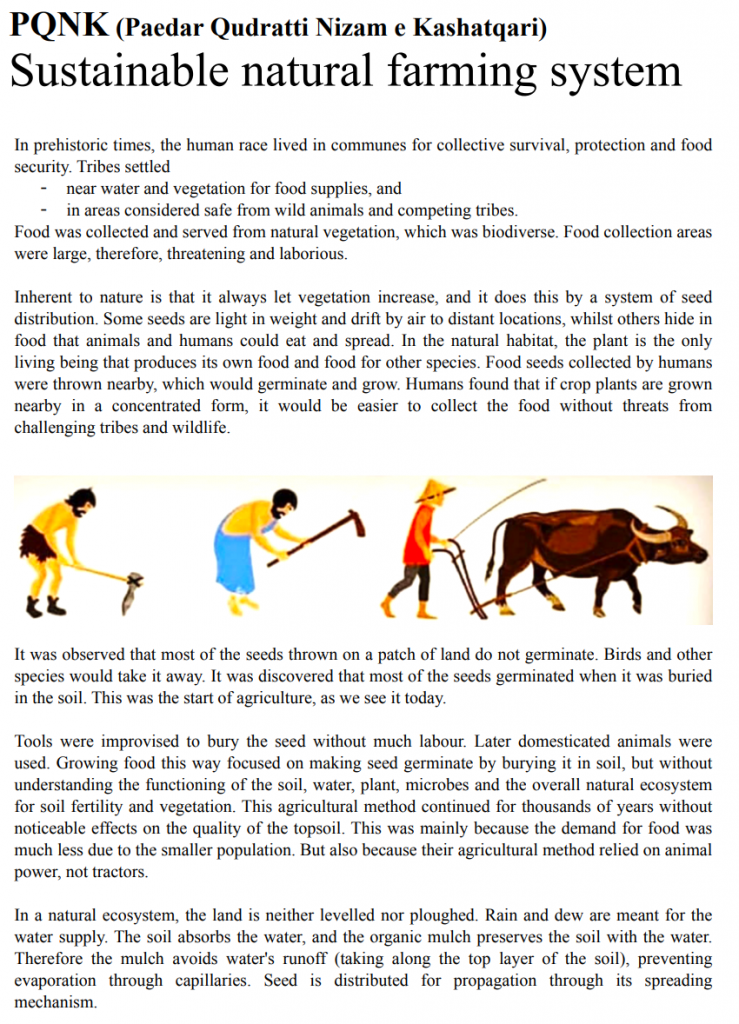 PQNK (Paedar Qudratti Nizam e Kashatqari)
Sustainable natural farming system

In prehistoric times, the human race lived in communes for collective survival, protection and food security. Tribes settled
- near water and vegetation for food supplies, and
- in areas considered safe from wild animals and competing tribes.
Food was collected and served from natural vegetation, which was biodiverse. Food collection areas were large, therefore, threatening and laborious.

Inherent to nature is that it always let vegetation increase, and it does this by a system of seed distribution. Some seeds are light in weight and drift by air to distant locations, whilst others hide in food that animals and humans could eat and spread. In the natural habitat, the plant is the only living being that produces its own food and food for other species. Food seeds collected by humans were thrown nearby, which would germinate and grow. Humans found that if crop plants are grown nearby in a concentrated form, it would be easier to collect the food without threats from challenging tribes and wildlife.

It was observed that most of the seeds thrown on a patch of land do not germinate. Birds and other species would take it away. It was discovered that most of the seeds germinated when it was buried in the soil. This was the start of agriculture, as we see it today.

Tools were improvised to bury the seed without much labour. Later domesticated animals were used. Growing food this way focused on making seed germinate by burying it in soil, but without understanding the functioning of the soil, water, plant, microbes and the overall natural ecosystem for soil fertility and vegetation. This agricultural method continued for thousands of years without noticeable effects on the quality of the topsoil. This was mainly because the demand for food was much less due to the smaller population. But also because their agricultural method relied on animal power, not tractors.

In a natural ecosystem, the land is neither levelled nor ploughed. Rain and dew are meant for the water supply. The soil absorbs the water, and the organic mulch preserves the soil with the water. Therefore the mulch avoids water's runoff (taking along the top layer of the soil), preventing evaporation through capillaries. Seed is distributed for propagation through its spreading mechanism.